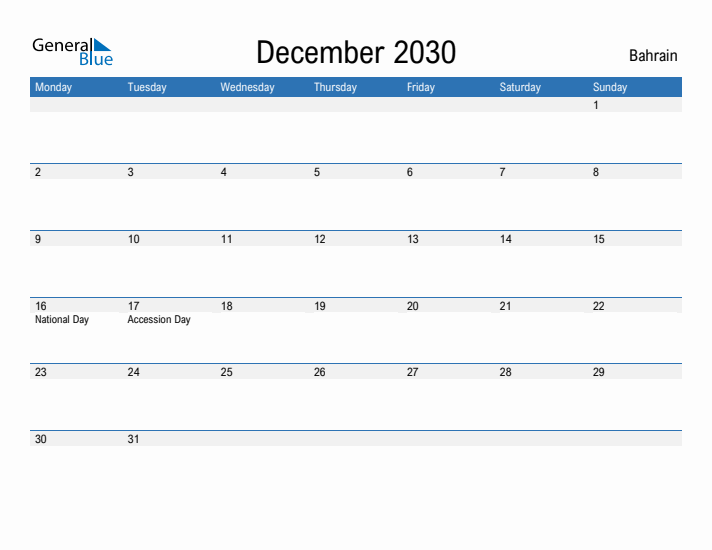 General Blue

December 2030

Bahrain

| Monday | Tuesday | Wednesday | Thursday | Friday | Saturday | Sunday |
|---|---|---|---|---|---|---|
| | | | | | | 1 |
| 2 | 3 | 4 | 5 | 6 | 7 | 8 |
| 9 | 10 | 11 | 12 | 13 | 14 | 15 |
| 16 National Day | 17 Accession Day | 18 | 19 | 20 | 21 | 22 |
| 23 | 24 | 25 | 26 | 27 | 28 | 29 |
| 30 | 31 | | | | | |